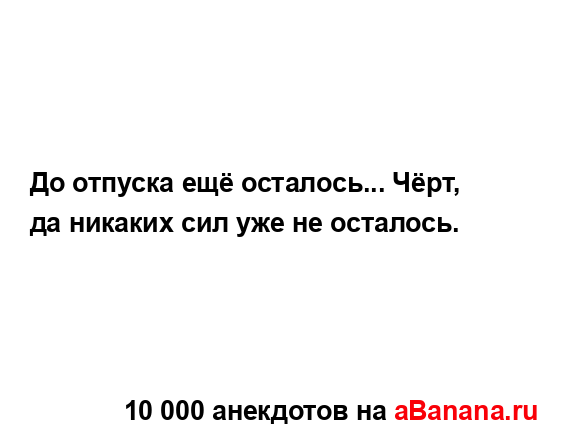 До отпуска ещё осталось... Чёрт, да никаких сил уже не осталось.

10 000 анекдотов на aBanana.ru